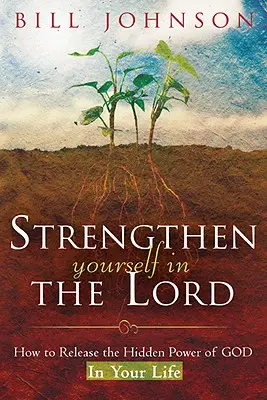 BILL JOHNSON

STRENGTHEN
yourself in
THE LORD

How to Release the Hidden Power of GOD
In Your Life